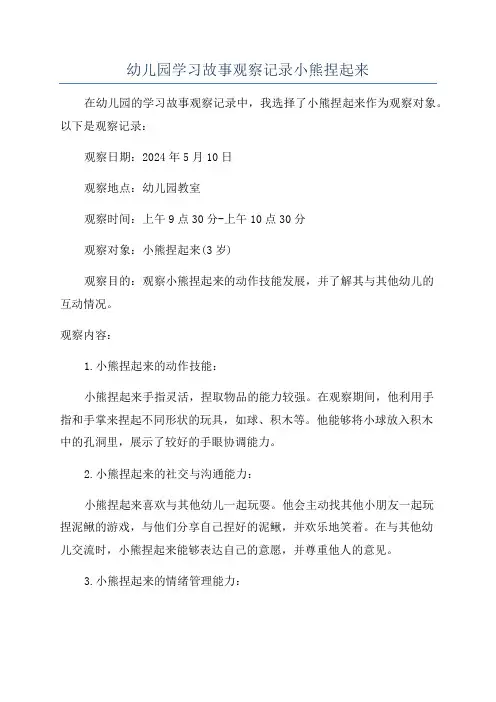 幼儿园学习故事观察记录小熊捏起来

在幼儿园的学习故事观察记录中，我选择了小熊捏起来作为观察对象。以下是观察记录：

观察日期：2024年5月10日

观察地点：幼儿园教室

观察时间：上午9点30分-上午10点30分

观察对象：小熊捏起来(3岁)

观察目的：观察小熊捏起来的动作技能发展，并了解其与其他幼儿的互动情况。

观察内容：

1.小熊捏起来的动作技能：

小熊捏起来手指灵活，捏取物品的能力较强。在观察期间，他利用手指和手掌来捏起不同形状的玩具，如球、积木等。他能够将小球放入积木中的孔洞里，展示了较好的手眼协调能力。

2.小熊捏起来的社交与沟通能力：

小熊捏起来喜欢与其他幼儿一起玩耍。他会主动找其他小朋友一起玩捏泥鳅的游戏，与他们分享自己捏好的泥鳅，并欢乐地笑着。在与其他幼儿交流时，小熊捏起来能够表达自己的意愿，并尊重他人的意见。

3.小熊捏起来的情绪管理能力：